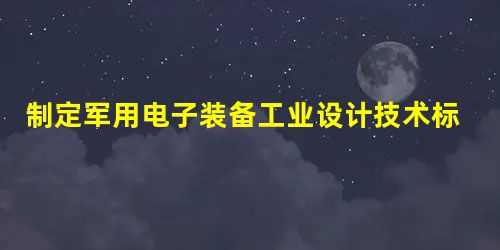 制定军用电子装备工业设计技术标